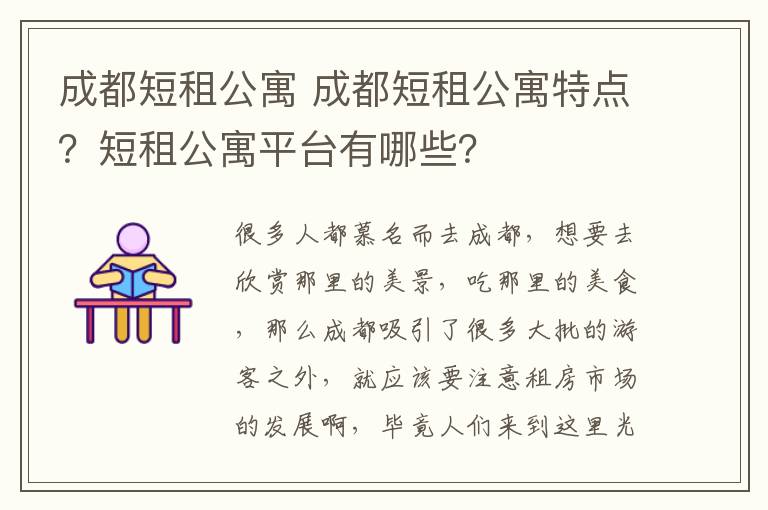 成都短租公寓 成都短租公寓特点？短租公寓平台有哪些？

很多人都慕名而去成都，想要去欣赏那里的美景，吃那里的美食，那么成都吸引了很多大批的游客之外，就应该要注意租房市场的发展啊，毕竟人们来到这里光